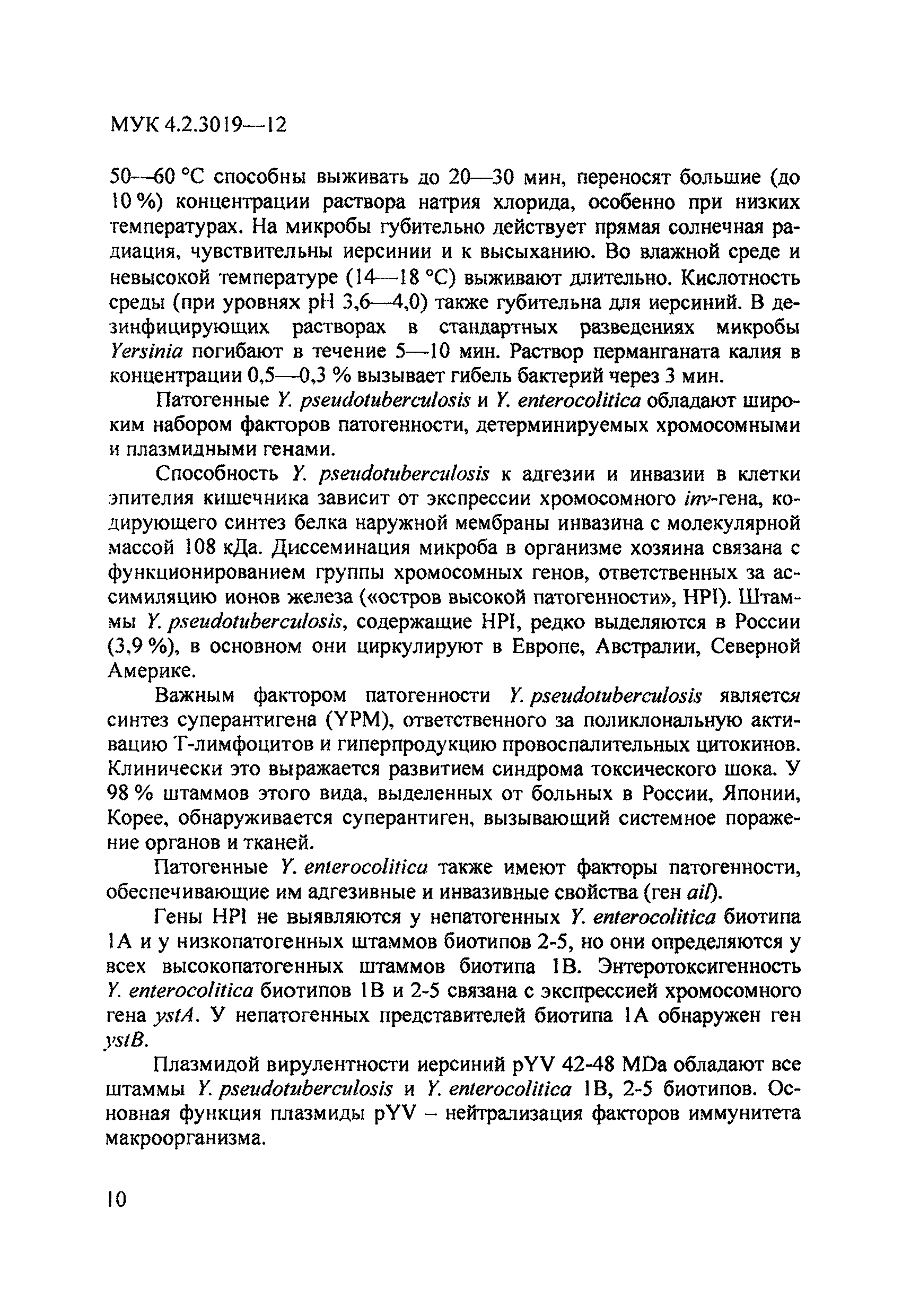 МУК 4.2.3019—12

50—60 °С способны выживать до 20—30 мин, переносят большие (до 10 %) концентрации раствора натрия хлорида, особенно при низких температурах. На микробы губительно действует прямая солнечная радиация, чувствительны иерсинии и к высыханию. Во влажной среде и невысокой температуре (14—18 °С) выживают длительно. Кислотность среды (при уровнях pH 3,6—4,0) также губительна для иерсиний. В дезинфицирующих растворах в стандартных разведениях микробы Yersinia погибают в течение 5—10 мин. Раствор перманганата калия в концентрации 0,5—0,3 % вызывает гибель бактерий через 3 мин.

Патогенные Y. pseudotuberculosis и Y. enterocolitica обладают широким набором факторов патогенности, детерминируемых хромосомными и плазмидными генами.

Способность Y. pseudotuberculosis к адгезии и инвазии в клетки эпителия кишечника зависит от экспрессии хромосомного inv-гена, кодирующего синтез белка наружной мембраны инвазина с молекулярной массой 108 кДа. Диссеминация микроба в организме хозяина связана с функционированием группы хромосомных генов, ответственных за ассимиляцию ионов железа («остров высокой патогенности», HPI). Штаммы Y. pseudotuberculosis, содержащие HPI, редко выделяются в России (3,9 %), в основном они циркулируют в Европе, Австралии, Северной Америке.

Важным фактором патогенности Y. pseudotuberculosis является синтез суперантигена (YPM), ответственного за поликлональную активацию Т-лимфоцитов и гиперпродукцию провоспалительных цитокинов. Клинически это выражается развитием синдрома токсического шока. У 98 % штаммов этого вида, выделенных от больных в России, Японии, Корее, обнаруживается суперантиген, вызывающий системное поражение органов и тканей.

Патогенные Y. enterocolitica также имеют факторы патогенности, обеспечивающие им адгезивные и инвазивные свойства (ген ail).

Гены HPI не выявляются у непатогенных Y. enterocolitica биотипа 1А и у низкопатогенных штаммов биотипов 2-5, но они определяются у всех высокопатогенных штаммов биотипа 1В. Энтеротоксигенность Y. enterocolitica биотипов 1В и 2-5 связана с экспрессией хромосомного гена ystA. У непатогенных представителей биотипа 1А обнаружен ген ystB.

Плазмидой вирулентности иерсиний pYV 42-48 MDa обладают все штаммы Y. pseudotuberculosis и Y. enterocolitica 1В, 2-5 биотипов. Основная функция плазмиды pYV – нейтрализация факторов иммунитета макроорганизма.

10